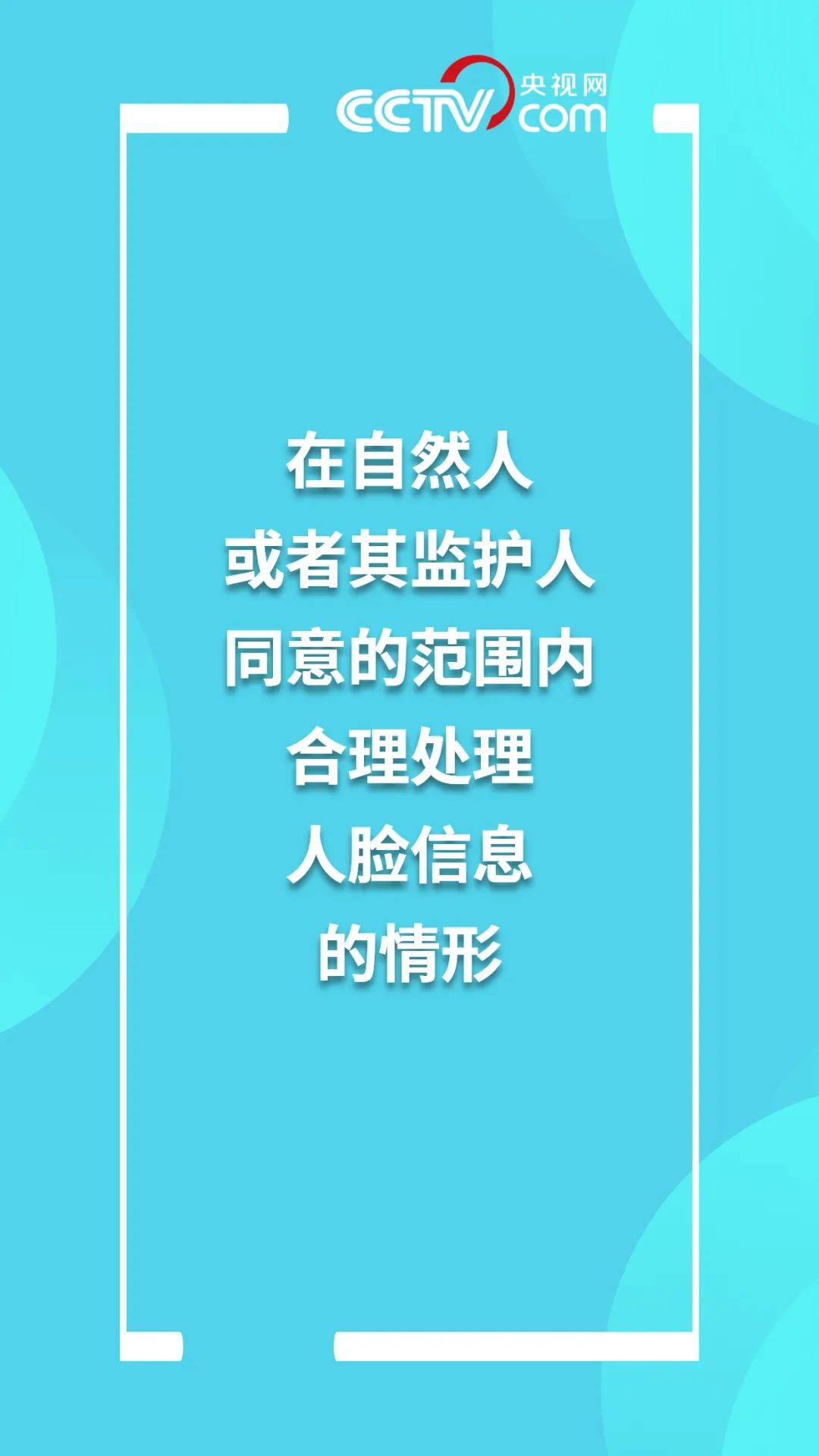 CCTV 央视网 com

在自然人
或者其监护人
同意的范围内
合理处理
人脸信息
的情形